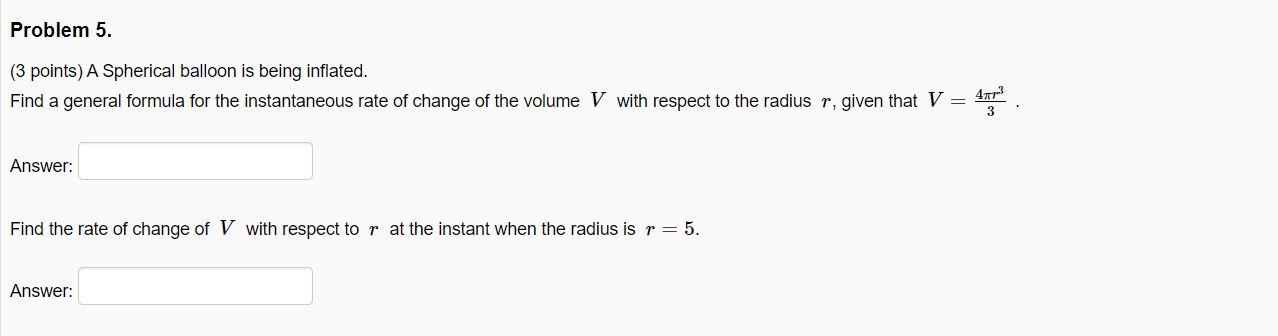 Problem 5.

(3 points) A Spherical balloon is being inflated.
Find a general formula for the instantaneous rate of change of the volume $V$ with respect to the radius $r$, given that $V = \frac{4\pi r^3}{3}$ .

Answer:

Find the rate of change of $V$ with respect to $r$ at the instant when the radius is $r = 5$.

Answer: